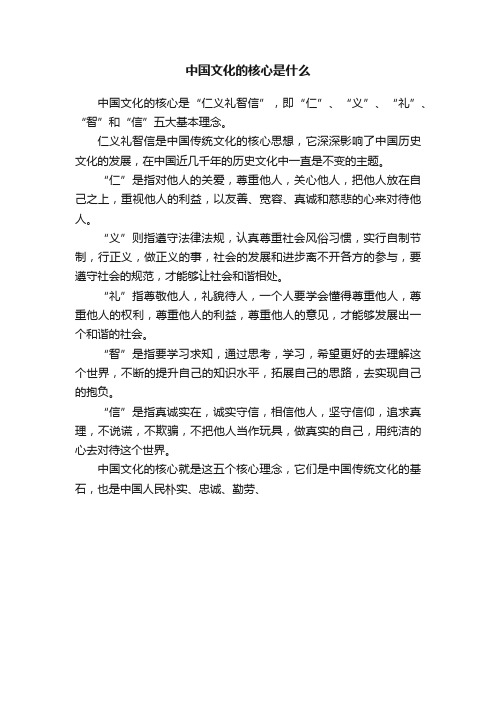 中国文化的核心是什么

中国文化的核心是“仁义礼智信”，即“仁”、“义”、“礼”、“智”和“信”五大基本理念。

仁义礼智信是中国传统文化的核心思想，它深深影响了中国历史文化的发展，在中国近几千年的历史文化中一直是不变的主题。

“仁”是指对他人的关爱，尊重他人，关心他人，把他人放在自己之上，重视他人的利益，以友善、宽容、真诚和慈悲的心来对待他人。

“义”则指遵守法律法规，认真尊重社会风俗习惯，实行自制节制，行正义，做正义的事，社会的发展和进步离不开各方的参与，要遵守社会的规范，才能够让社会和谐相处。

“礼”指尊敬他人，礼貌待人，一个人要学会懂得尊重他人，尊重他人的权利，尊重他人的利益，尊重他人的意见，才能够发展出一个和谐的社会。

“智”是指要学习求知，通过思考，学习，希望更好的去理解这个世界，不断的提升自己的知识水平，拓展自己的思路，去实现自己的抱负。

“信”是指真诚实在，诚实守信，相信他人，坚守信仰，追求真理，不说谎，不欺骗，不把他人当作玩具，做真实的自己，用纯洁的心去对待这个世界。

中国文化的核心就是这五个核心理念，它们是中国传统文化的基石，也是中国人民朴实、忠诚、勤劳、